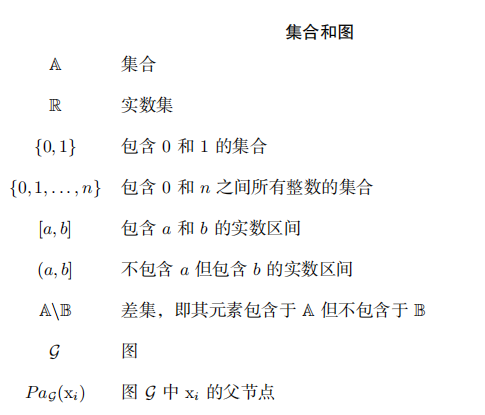 集合和图

| | |
|---|---|
| $\mathbb{A}$ | 集合 |
| $\mathbb{R}$ | 实数集 |
| $\{0,1\}$ | 包含 0 和 1 的集合 |
| $\{0,1,\ldots,n\}$ | 包含 0 和 $n$ 之间所有整数的集合 |
| $[a,b]$ | 包含 $a$ 和 $b$ 的实数区间 |
| $(a,b]$ | 不包含 $a$ 但包含 $b$ 的实数区间 |
| $\mathbb{A}\backslash\mathbb{B}$ | 差集，即其元素包含于 $\mathbb{A}$ 但不包含于 $\mathbb{B}$ |
| $\mathcal{G}$ | 图 |
| $Pa_{\mathcal{G}}(\mathrm{x}_i)$ | 图 $\mathcal{G}$ 中 $\mathrm{x}_i$ 的父节点 |